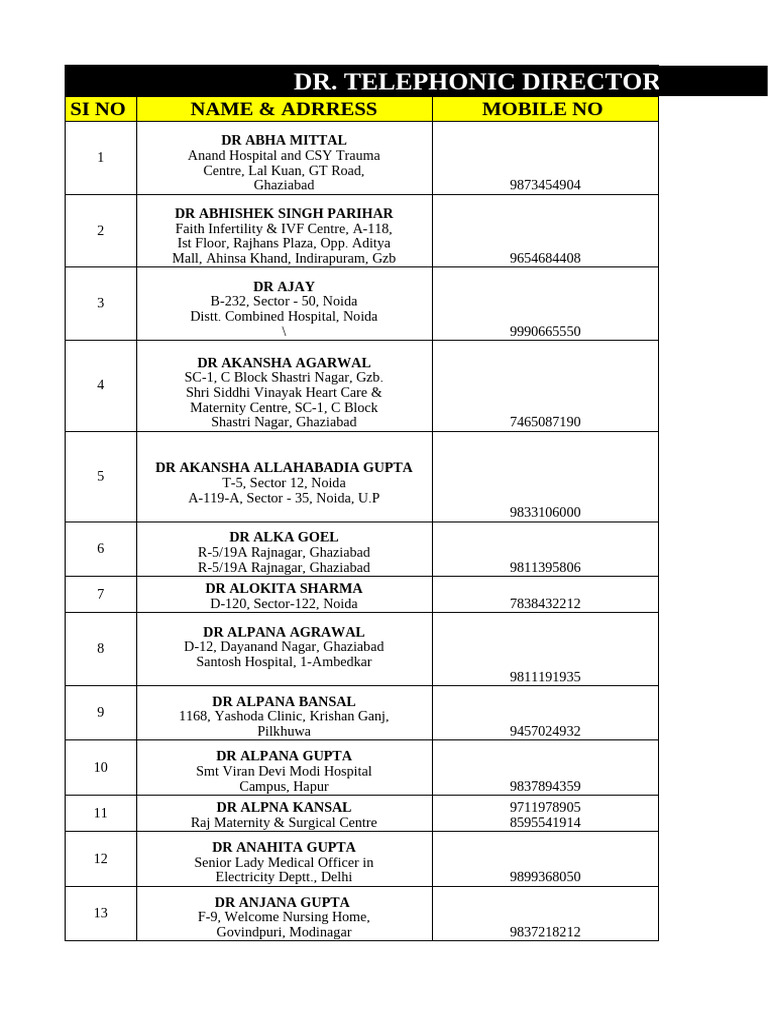 DR. TELEPHONIC DIRECTOR

| SI NO | NAME & ADRRESS | MOBILE NO |
|---|---|---|
| 1 | DR ABHA MITTAL Anand Hospital and CSY Trauma Centre, Lal Kuan, GT Road, Ghaziabad | 9873454904 |
| 2 | DR ABHISHEK SINGH PARIHAR Faith Infertility & IVF Centre, A-118, Ist Floor, Rajhans Plaza, Opp. Aditya Mall, Ahinsa Khand, Indirapuram, Gzb | 9654684408 |
| 3 | DR AJAY B-232, Sector - 50, Noida Distt. Combined Hospital, Noida \ | 9990665550 |
| 4 | DR AKANSHA AGARWAL SC-1, C Block Shastri Nagar, Gzb. Shri Siddhi Vinayak Heart Care & Maternity Centre, SC-1, C Block Shastri Nagar, Ghaziabad | 7465087190 |
| 5 | DR AKANSHA ALLAHABADIA GUPTA T-5, Sector 12, Noida A-119-A, Sector - 35, Noida, U.P | 9833106000 |
| 6 | DR ALKA GOEL R-5/19A Rajnagar, Ghaziabad R-5/19A Rajnagar, Ghaziabad | 9811395806 |
| 7 | DR ALOKITA SHARMA D-120, Sector-122, Noida | 7838432212 |
| 8 | DR ALPANA AGRAWAL D-12, Dayanand Nagar, Ghaziabad Santosh Hospital, 1-Ambedkar | 9811191935 |
| 9 | DR ALPANA BANSAL 1168, Yashoda Clinic, Krishan Ganj, Pilkhuwa | 9457024932 |
| 10 | DR ALPANA GUPTA Smt Viran Devi Modi Hospital Campus, Hapur | 9837894359 |
| 11 | DR ALPNA KANSAL Raj Maternity & Surgical Centre | 9711978905 8595541914 |
| 12 | DR ANAHITA GUPTA Senior Lady Medical Officer in Electricity Deptt., Delhi | 9899368050 |
| 13 | DR ANJANA GUPTA F-9, Welcome Nursing Home, Govindpuri, Modinagar | 9837218212 |